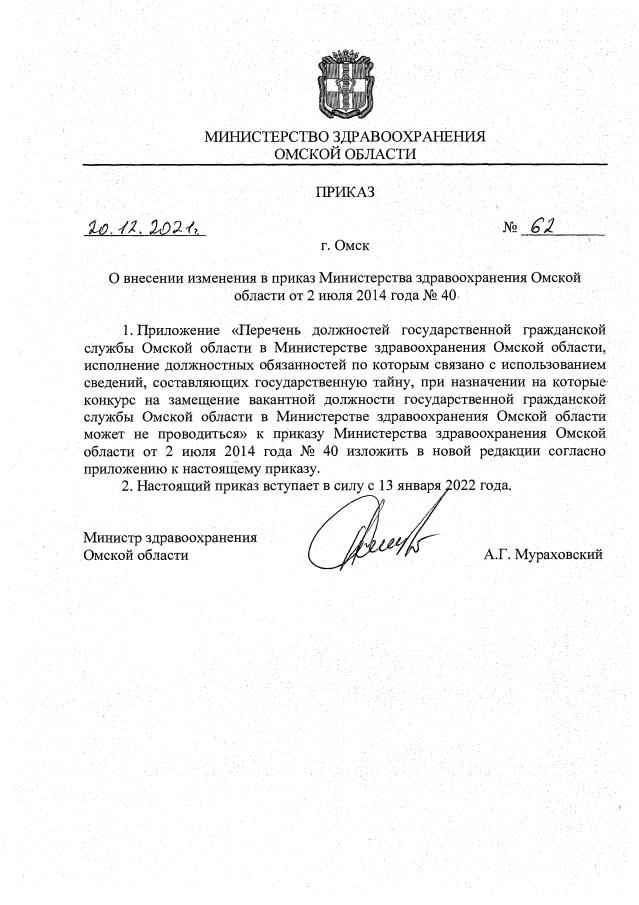 МИНИСТЕРСТВО ЗДРАВООХРАНЕНИЯ
ОМСКОЙ ОБЛАСТИ

ПРИКАЗ

20.12.2021г. № 62

г. Омск

О внесении изменения в приказ Министерства здравоохранения Омской области от 2 июля 2014 года № 40

1. Приложение «Перечень должностей государственной гражданской службы Омской области в Министерстве здравоохранения Омской области, исполнение должностных обязанностей по которым связано с использованием сведений, составляющих государственную тайну, при назначении на которые конкурс на замещение вакантной должности государственной гражданской службы Омской области в Министерстве здравоохранения Омской области может не проводиться» к приказу Министерства здравоохранения Омской области от 2 июля 2014 года № 40 изложить в новой редакции согласно приложению к настоящему приказу.

2. Настоящий приказ вступает в силу с 13 января 2022 года.

Министр здравоохранения
Омской области А.Г. Мураховский